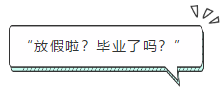 “放假啦？毕业了吗？”